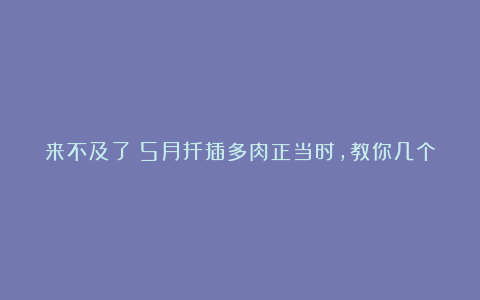 来不及了 5月扦插多肉正当时，教你几个